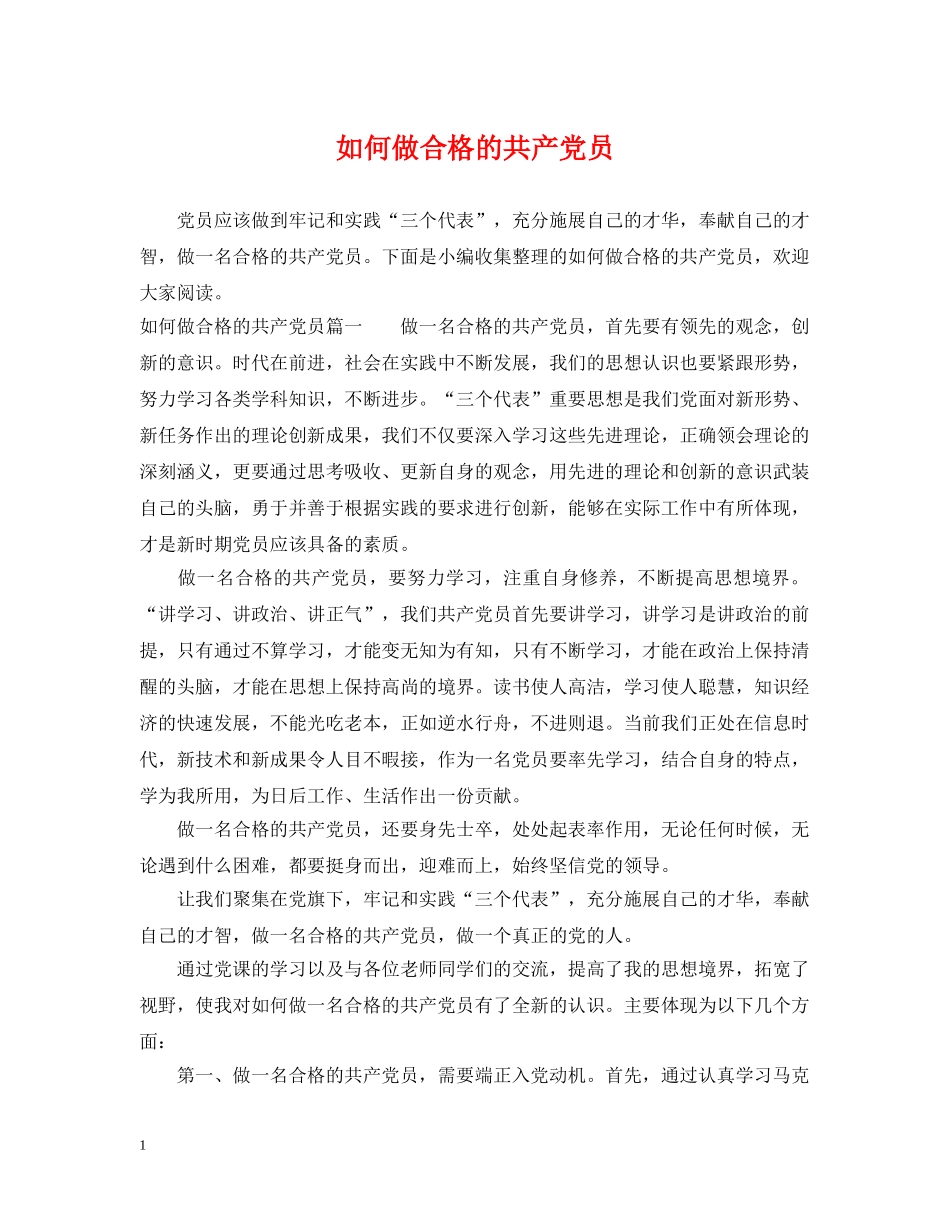 如何做合格的共产党员

党员应该做到牢记和实践“三个代表”，充分施展自己的才华，奉献自己的才智，做一名合格的共产党员。下面是小编收集整理的如何做合格的共产党员，欢迎大家阅读。

如何做合格的共产党员篇一　　做一名合格的共产党员，首先要有领先的观念，创新的意识。时代在前进，社会在实践中不断发展，我们的思想认识也要紧跟形势，努力学习各类学科知识，不断进步。“三个代表”重要思想是我们党面对新形势、新任务作出的理论创新成果，我们不仅要深入学习这些先进理论，正确领会理论的深刻涵义，更要通过思考吸收、更新自身的观念，用先进的理论和创新的意识武装自己的头脑，勇于并善于根据实践的要求进行创新，能够在实际工作中有所体现，才是新时期党员应该具备的素质。

做一名合格的共产党员，要努力学习，注重自身修养，不断提高思想境界。“讲学习、讲政治、讲正气”，我们共产党员首先要讲学习，讲学习是讲政治的前提，只有通过不算学习，才能变无知为有知，只有不断学习，才能在政治上保持清醒的头脑，才能在思想上保持高尚的境界。读书使人高洁，学习使人聪慧，知识经济的快速发展，不能光吃老本，正如逆水行舟，不进则退。当前我们正处在信息时代，新技术和新成果令人目不暇接，作为一名党员要率先学习，结合自身的特点，学为我所用，为日后工作、生活作出一份贡献。

做一名合格的共产党员，还要身先士卒，处处起表率作用，无论任何时候，无论遇到什么困难，都要挺身而出，迎难而上，始终坚信党的领导。

让我们聚集在党旗下，牢记和实践“三个代表”，充分施展自己的才华，奉献自己的才智，做一名合格的共产党员，做一个真正的党的人。

通过党课的学习以及与各位老师同学们的交流，提高了我的思想境界，拓宽了视野，使我对如何做一名合格的共产党员有了全新的认识。主要体现为以下几个方面：

第一、做一名合格的共产党员，需要端正入党动机。首先，通过认真学习马克

1